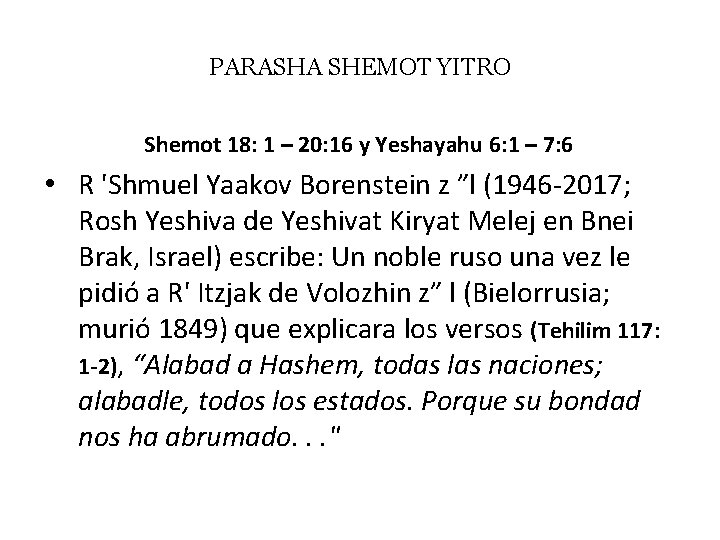 PARASHA SHEMOT YITRO

Shemot 18: 1 – 20:16 y Yeshayahu 6:1 – 7:6

• R 'Shmuel Yaakov Borenstein z "l (1946-2017; Rosh Yeshiva de Yeshivat Kiryat Melej en Bnei Brak, Israel) escribe: Un noble ruso una vez le pidió a R' Itzjak de Volozhin z" l (Bielorrusia; murió 1849) que explicara los versos (Tehilim 117: 1-2), "Alabad a Hashem, todas las naciones; alabadle, todos los estados. Porque su bondad nos ha abrumado. . ."